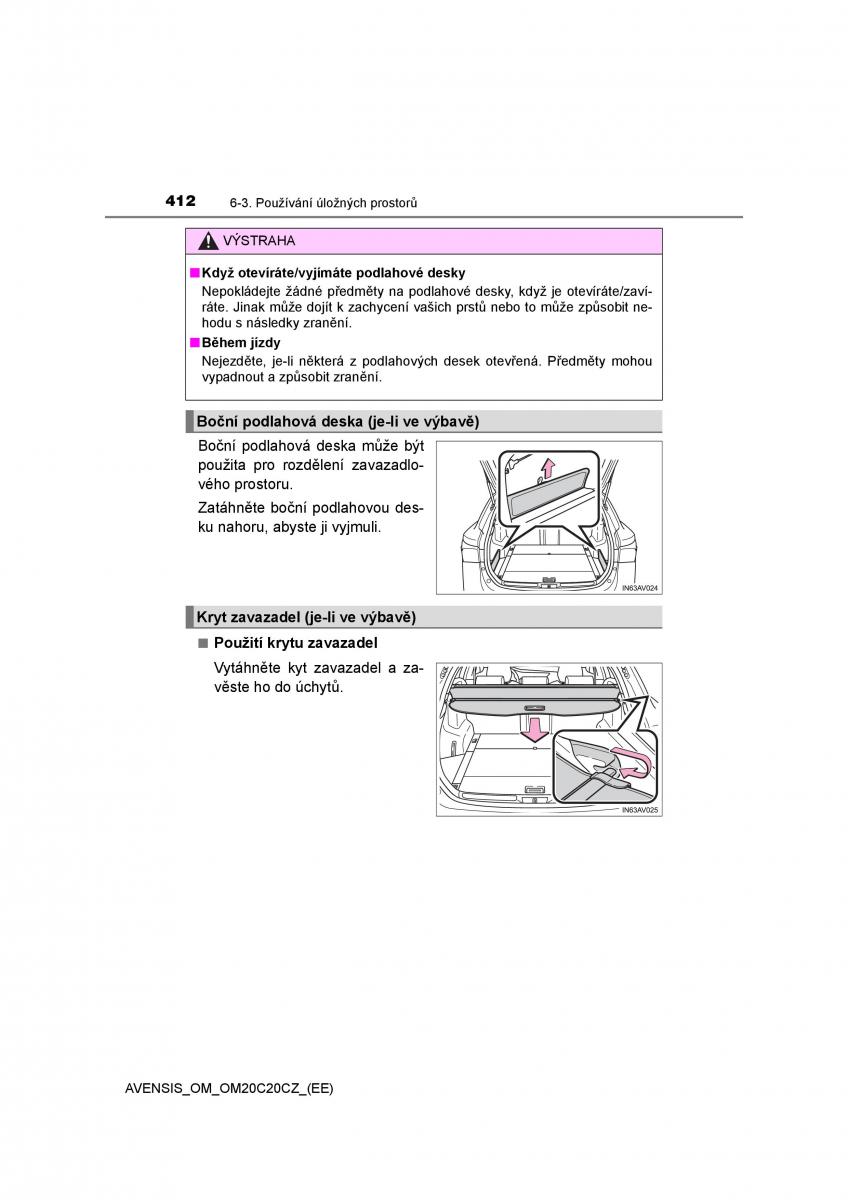 412 6-3. Používání úložných prostorů

VÝSTRAHA

■ Když otevíráte/vyjímáte podlahové desky
Nepokládejte žádné předměty na podlahové desky, když je otevíráte/zavíráte. Jinak může dojít k zachycení vašich prstů nebo to může způsobit nehodu s následky zranění.

■ Během jízdy
Nejezděte, je-li některá z podlahových desek otevřená. Předměty mohou vypadnout a způsobit zranění.

Boční podlahová deska (je-li ve výbavě)

Boční podlahová deska může být použita pro rozdělení zavazadlového prostoru.

Zatáhněte boční podlahovou desku nahoru, abyste ji vyjmuli.

IN63AV024

Kryt zavazadel (je-li ve výbavě)

■ Použití krytu zavazadel

Vytáhněte kyt zavazadel a zavěste ho do úchytů.

IN63AV025

AVENSIS_OM_OM20C20CZ_(EE)